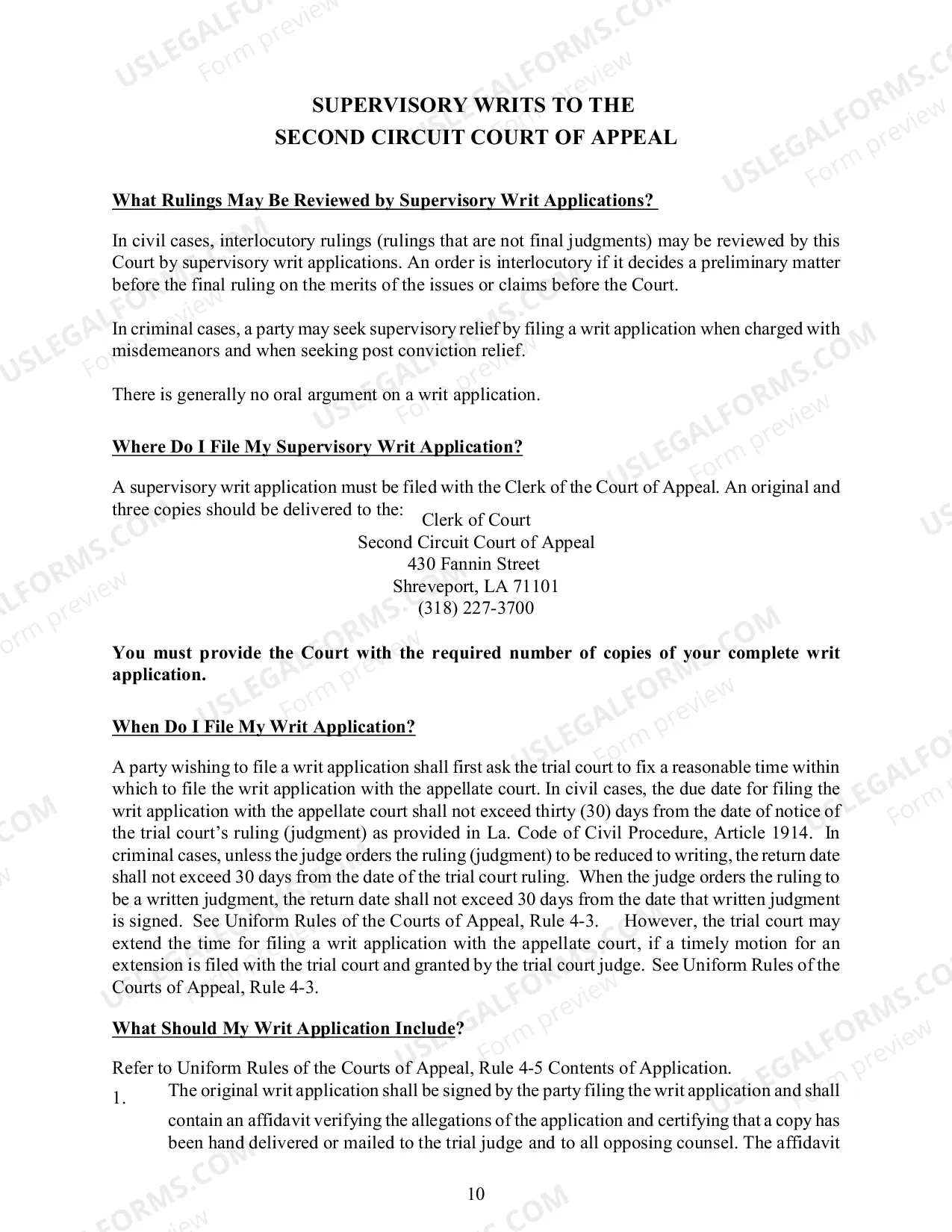 SUPERVISORY WRITS TO THE
SECOND CIRCUIT COURT OF APPEAL

What Rulings May Be Reviewed by Supervisory Writ Applications?

In civil cases, interlocutory rulings (rulings that are not final judgments) may be reviewed by this Court by supervisory writ applications. An order is interlocutory if it decides a preliminary matter before the final ruling on the merits of the issues or claims before the Court.

In criminal cases, a party may seek supervisory relief by filing a writ application when charged with misdemeanors and when seeking post conviction relief.

There is generally no oral argument on a writ application.

Where Do I File My Supervisory Writ Application?

A supervisory writ application must be filed with the Clerk of the Court of Appeal. An original and three copies should be delivered to the:

Clerk of Court
Second Circuit Court of Appeal
430 Fannin Street
Shreveport, LA 71101
(318) 227-3700

You must provide the Court with the required number of copies of your complete writ application.

When Do I File My Writ Application?

A party wishing to file a writ application shall first ask the trial court to fix a reasonable time within which to file the writ application with the appellate court. In civil cases, the due date for filing the writ application with the appellate court shall not exceed thirty (30) days from the date of notice of the trial court's ruling (judgment) as provided in La. Code of Civil Procedure, Article 1914. In criminal cases, unless the judge orders the ruling (judgment) to be reduced to writing, the return date shall not exceed 30 days from the date of the trial court ruling. When the judge orders the ruling to be a written judgment, the return date shall not exceed 30 days from the date that written judgment is signed. See Uniform Rules of the Courts of Appeal, Rule 4-3. However, the trial court may extend the time for filing a writ application with the appellate court, if a timely motion for an extension is filed with the trial court and granted by the trial court judge. See Uniform Rules of the Courts of Appeal, Rule 4-3.

What Should My Writ Application Include?

Refer to Uniform Rules of the Courts of Appeal, Rule 4-5 Contents of Application.
1. The original writ application shall be signed by the party filing the writ application and shall contain an affidavit verifying the allegations of the application and certifying that a copy has been hand delivered or mailed to the trial judge and to all opposing counsel. The affidavit

10

USLEGALFORMS.COM Form preview